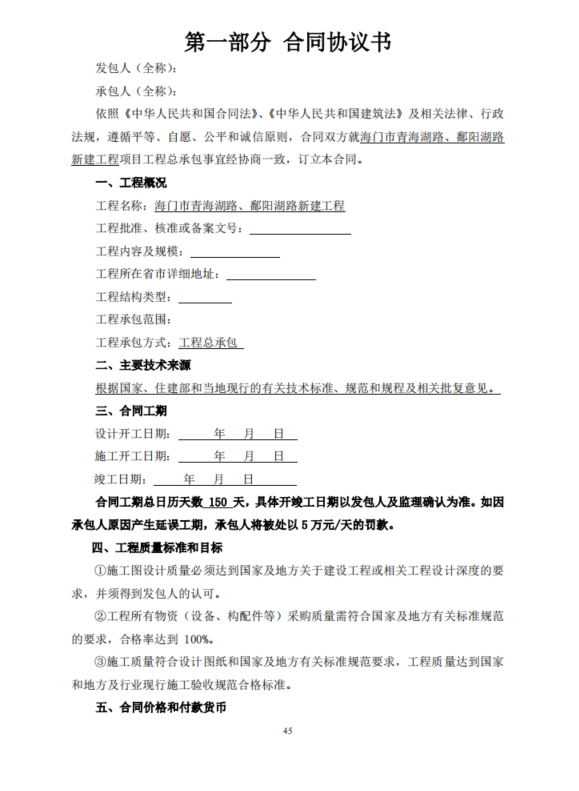 第一部分 合同协议书

发包人（全称）：

承包人（全称）：

依照《中华人民共和国合同法》、《中华人民共和国建筑法》及相关法律、行政法规，遵循平等、自愿、公平和诚信原则，合同双方就海门市青海湖路、鄱阳湖路新建工程项目工程总承包事宜经协商一致，订立本合同。

一、工程概况

工程名称：海门市青海湖路、鄱阳湖路新建工程

工程批准、核准或备案文号：

工程内容及规模：

工程所在省市详细地址：

工程结构类型：

工程承包范围：

工程承包方式：工程总承包

二、主要技术来源

根据国家、住建部和当地现行的有关技术标准、规范和规程及相关批复意见。

三、合同工期

设计开工日期： 年 月 日

施工开工日期： 年 月 日

竣工日期： 年 月 日

合同工期总日历天数 150 天，具体开竣工日期以发包人及监理确认为准。如因承包人原因产生延误工期，承包人将被处以 5 万元/天的罚款。

四、工程质量标准和目标

①施工图设计质量必须达到国家及地方关于建设工程或相关工程设计深度的要求，并须得到发包人的认可。

②工程所有物资（设备、构配件等）采购质量需符合国家及地方有关标准规范的要求，合格率达到 100%。

③施工质量符合设计图纸和国家及地方有关标准规范要求，工程质量达到国家和地方及行业现行施工验收规范合格标准。

五、合同价格和付款货币

45